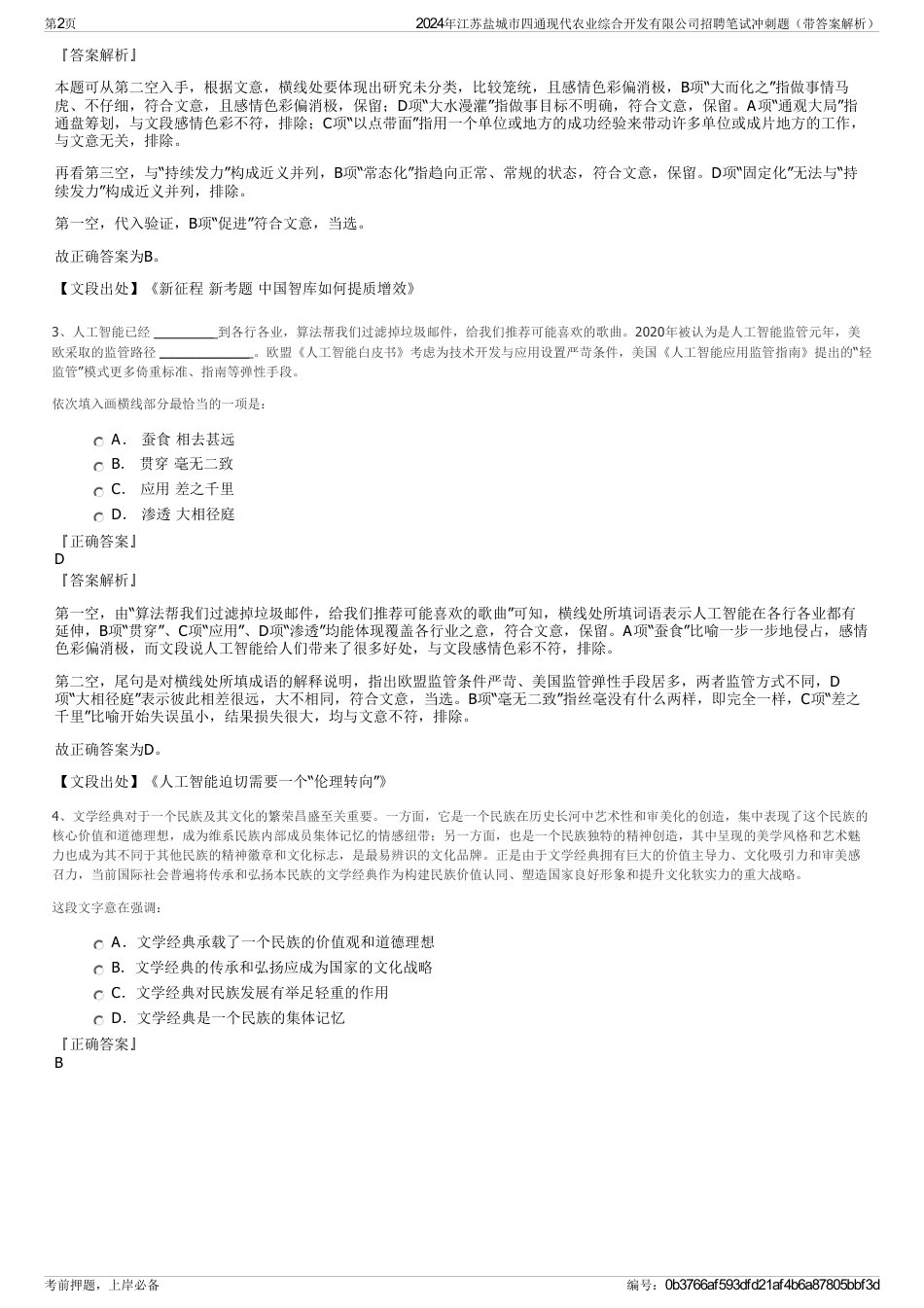 第2页

2024年江苏盐城市四通现代农业综合开发有限公司招聘笔试冲刺题（带答案解析）

『答案解析』

本题可从第二空入手，根据文意，横线处要体现出研究未分类，比较笼统，且感情色彩偏消极，B项“大而化之”指做事情马虎、不仔细，符合文意，且感情色彩偏消极，保留；D项“大水漫灌”指做事目标不明确，符合文意，保留。A项“通观大局”指通盘筹划，与文段感情色彩不符，排除；C项“以点带面”指用一个单位或地方的成功经验来带动许多单位或成片地方的工作，与文意无关，排除。

再看第三空，与“持续发力”构成近义并列，B项“常态化”指趋向正常、常规的状态，符合文意，保留。D项“固定化”无法与“持续发力”构成近义并列，排除。

第一空，代入验证，B项“促进”符合文意，当选。

故正确答案为B。

【文段出处】《新征程 新考题 中国智库如何提质增效》

3、人工智能已经 ________到各行各业，算法帮我们过滤掉垃圾邮件，给我们推荐可能喜欢的歌曲。2020年被认为是人工智能监管元年，美欧采取的监管路径 ____________。欧盟《人工智能白皮书》考虑为技术开发与应用设置严苛条件，美国《人工智能应用监管指南》提出的“轻监管”模式更多倚重标准、指南等弹性手段。

依次填入画横线部分最恰当的一项是：

A． 蚕食 相去甚远

B． 贯穿 毫无二致

C． 应用 差之千里

D． 渗透 大相径庭

『正确答案』

D

『答案解析』

第一空，由“算法帮我们过滤掉垃圾邮件，给我们推荐可能喜欢的歌曲”可知，横线处所填词语表示人工智能在各行各业都有延伸，B项“贯穿”、C项“应用”、D项“渗透”均能体现覆盖各行业之意，符合文意，保留。A项“蚕食”比喻一步一步地侵占，感情色彩偏消极，而文段说人工智能给人们带来了很多好处，与文段感情色彩不符，排除。

第二空，尾句是对横线处所填成语的解释说明，指出欧盟监管条件严苛、美国监管弹性手段居多，两者监管方式不同，D项“大相径庭”表示彼此相差很远，大不相同，符合文意，当选。B项“毫无二致”指丝毫没有什么两样，即完全一样，C项“差之千里”比喻开始失误虽小，结果损失很大，均与文意不符，排除。

故正确答案为D。

【文段出处】《人工智能迫切需要一个“伦理转向”》

4、文学经典对于一个民族及其文化的繁荣昌盛至关重要。一方面，它是一个民族在历史长河中艺术性和审美化的创造，集中表现了这个民族的核心价值和道德理想，成为维系民族内部成员集体记忆的情感纽带；另一方面，也是一个民族独特的精神创造，其中呈现的美学风格和艺术魅力也成为其不同于其他民族的精神徽章和文化标志，是最易辨识的文化品牌。正是由于文学经典拥有巨大的价值主导力、文化吸引力和审美感召力，当前国际社会普遍将传承和弘扬本民族的文学经典作为构建民族价值认同、塑造国家良好形象和提升文化软实力的重大战略。

这段文字意在强调：

A． 文学经典承载了一个民族的价值观和道德理想

B． 文学经典的传承和弘扬应成为国家的文化战略

C． 文学经典对民族发展有举足轻重的作用

D． 文学经典是一个民族的集体记忆

『正确答案』

B

考前押题，上岸必备

编号：0b3766af593dfd21af4b6a87805bbf3d